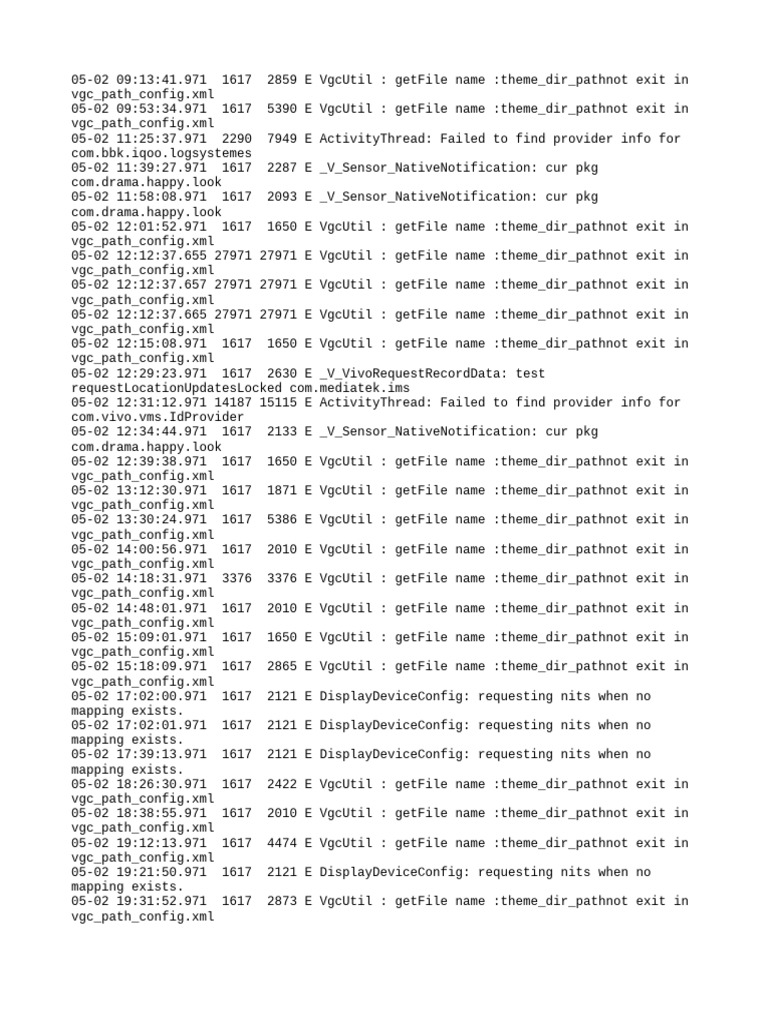 05-02 09:13:41.971  1617  2859 E VgcUtil : getFile name :theme_dir_pathnot exit in vgc_path_config.xml
05-02 09:53:34.971  1617  5390 E VgcUtil : getFile name :theme_dir_pathnot exit in vgc_path_config.xml
05-02 11:25:37.971  2290  7949 E ActivityThread: Failed to find provider info for com.bbk.iqoo.logsystemes
05-02 11:39:27.971  1617  2287 E _V_Sensor_NativeNotification: cur pkg com.drama.happy.look
05-02 11:58:08.971  1617  2093 E _V_Sensor_NativeNotification: cur pkg com.drama.happy.look
05-02 12:01:52.971  1617  1650 E VgcUtil : getFile name :theme_dir_pathnot exit in vgc_path_config.xml
05-02 12:12:37.655 27971 27971 E VgcUtil : getFile name :theme_dir_pathnot exit in vgc_path_config.xml
05-02 12:12:37.657 27971 27971 E VgcUtil : getFile name :theme_dir_pathnot exit in vgc_path_config.xml
05-02 12:12:37.665 27971 27971 E VgcUtil : getFile name :theme_dir_pathnot exit in vgc_path_config.xml
05-02 12:15:08.971  1617  1650 E VgcUtil : getFile name :theme_dir_pathnot exit in vgc_path_config.xml
05-02 12:29:23.971  1617  2630 E _V_VivoRequestRecordData: test requestLocationUpdatesLocked com.mediatek.ims
05-02 12:31:12.971 14187 15115 E ActivityThread: Failed to find provider info for com.vivo.vms.IdProvider
05-02 12:34:44.971  1617  2133 E _V_Sensor_NativeNotification: cur pkg com.drama.happy.look
05-02 12:39:38.971  1617  1650 E VgcUtil : getFile name :theme_dir_pathnot exit in vgc_path_config.xml
05-02 13:12:30.971  1617  1871 E VgcUtil : getFile name :theme_dir_pathnot exit in vgc_path_config.xml
05-02 13:30:24.971  1617  5386 E VgcUtil : getFile name :theme_dir_pathnot exit in vgc_path_config.xml
05-02 14:00:56.971  1617  2010 E VgcUtil : getFile name :theme_dir_pathnot exit in vgc_path_config.xml
05-02 14:18:31.971  3376  3376 E VgcUtil : getFile name :theme_dir_pathnot exit in vgc_path_config.xml
05-02 14:48:01.971  1617  2010 E VgcUtil : getFile name :theme_dir_pathnot exit in vgc_path_config.xml
05-02 15:09:01.971  1617  1650 E VgcUtil : getFile name :theme_dir_pathnot exit in vgc_path_config.xml
05-02 15:18:09.971  1617  2865 E VgcUtil : getFile name :theme_dir_pathnot exit in vgc_path_config.xml
05-02 17:02:00.971  1617  2121 E DisplayDeviceConfig: requesting nits when no mapping exists.
05-02 17:02:01.971  1617  2121 E DisplayDeviceConfig: requesting nits when no mapping exists.
05-02 17:39:13.971  1617  2121 E DisplayDeviceConfig: requesting nits when no mapping exists.
05-02 18:26:30.971  1617  2422 E VgcUtil : getFile name :theme_dir_pathnot exit in vgc_path_config.xml
05-02 18:38:55.971  1617  2010 E VgcUtil : getFile name :theme_dir_pathnot exit in vgc_path_config.xml
05-02 19:12:13.971  1617  4474 E VgcUtil : getFile name :theme_dir_pathnot exit in vgc_path_config.xml
05-02 19:21:50.971  1617  2121 E DisplayDeviceConfig: requesting nits when no mapping exists.
05-02 19:31:52.971  1617  2873 E VgcUtil : getFile name :theme_dir_pathnot exit in vgc_path_config.xml